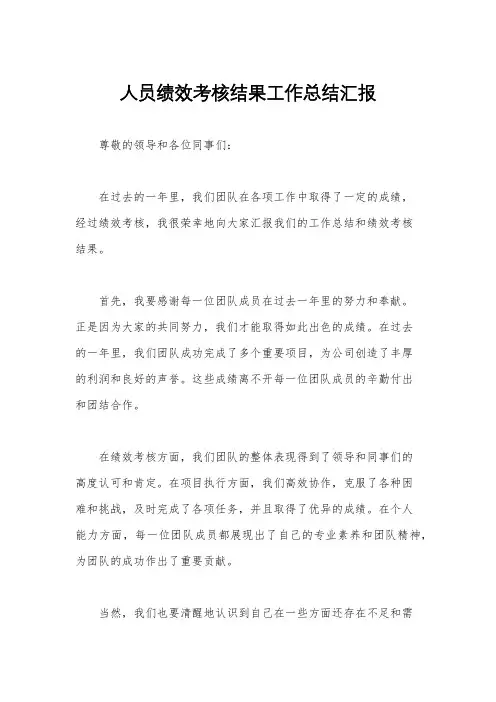 人员绩效考核结果工作总结汇报

尊敬的领导和各位同事们：

在过去的一年里，我们团队在各项工作中取得了一定的成绩，经过绩效考核，我很荣幸地向大家汇报我们的工作总结和绩效考核结果。

首先，我要感谢每一位团队成员在过去一年里的努力和奉献。正是因为大家的共同努力，我们才能取得如此出色的成绩。在过去的一年里，我们团队成功完成了多个重要项目，为公司创造了丰厚的利润和良好的声誉。这些成绩离不开每一位团队成员的辛勤付出和团结合作。

在绩效考核方面，我们团队的整体表现得到了领导和同事们的高度认可和肯定。在项目执行方面，我们高效协作，克服了各种困难和挑战，及时完成了各项任务，并且取得了优异的成绩。在个人能力方面，每一位团队成员都展现出了自己的专业素养和团队精神，为团队的成功作出了重要贡献。

当然，我们也要清醒地认识到自己在一些方面还存在不足和需